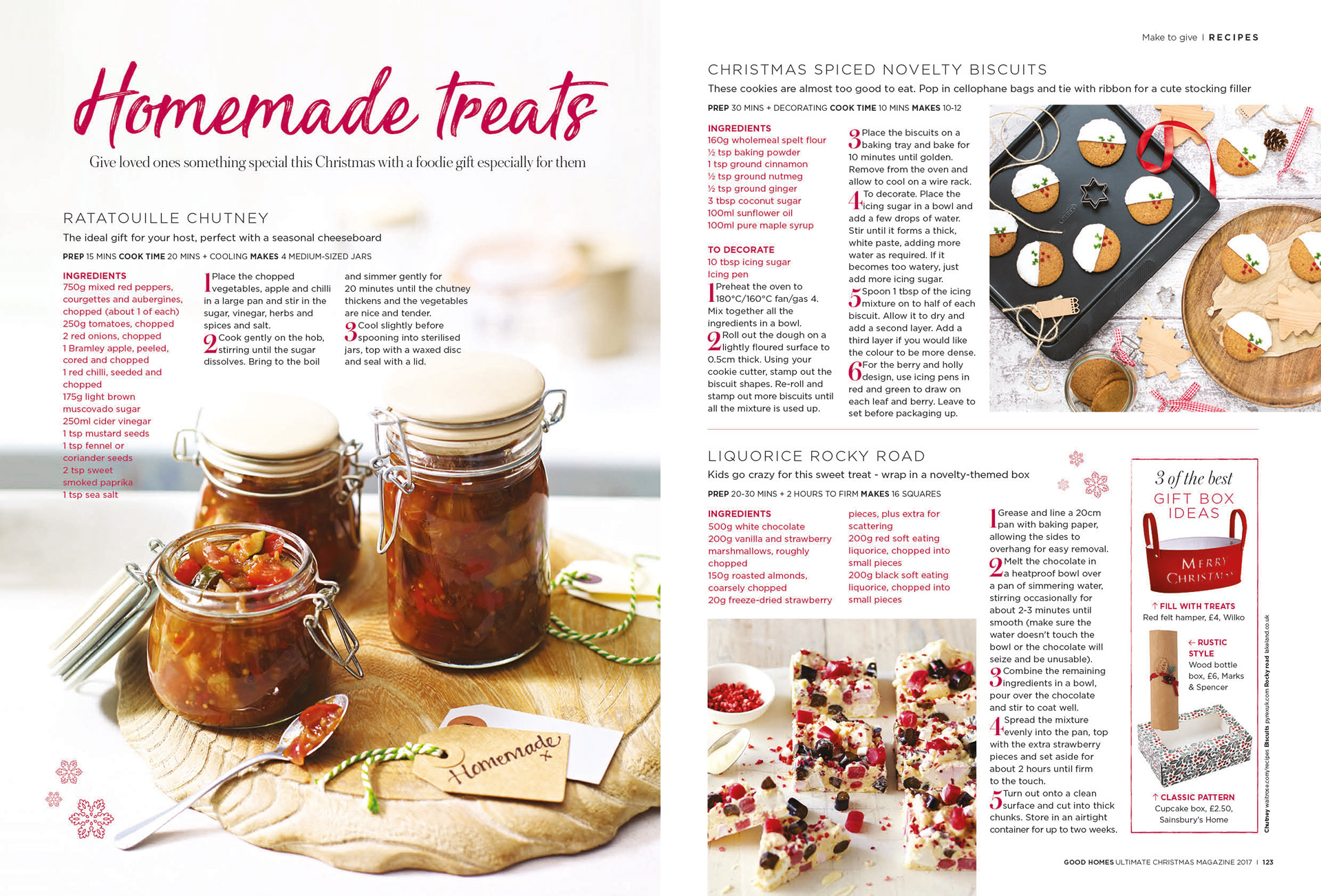 Homemade treats

Give loved ones something special this Christmas with a foodie gift especially for them

RATATOUILLE CHUTNEY

The ideal gift for your host, perfect with a seasonal cheeseboard

PREP 15 MINS COOK TIME 20 MINS + COOLING MAKES 4 MEDIUM-SIZED JARS

INGREDIENTS
750g mixed red peppers, courgettes and aubergines, chopped (about 1 of each)
250g tomatoes, chopped
2 red onions, chopped
1 Bramley apple, peeled, cored and chopped
1 red chilli, seeded and chopped
175g light brown muscovado sugar
250ml cider vinegar
1 tsp mustard seeds
1 tsp fennel or coriander seeds
2 tsp sweet smoked paprika
1 tsp sea salt

1 Place the chopped vegetables, apple and chilli in a large pan and stir in the sugar, vinegar, herbs and spices and salt.
2 Cook gently on the hob, stirring until the sugar dissolves. Bring to the boil and simmer gently for 20 minutes until the chutney thickens and the vegetables are nice and tender.
3 Cool slightly before spooning into sterilised jars, top with a waxed disc and seal with a lid.

Homemade x

Make to give | RECIPES

CHRISTMAS SPICED NOVELTY BISCUITS

These cookies are almost too good to eat. Pop in cellophane bags and tie with ribbon for a cute stocking filler

PREP 30 MINS + DECORATING COOK TIME 10 MINS MAKES 10-12

INGREDIENTS
160g wholemeal spelt flour
½ tsp baking powder
1 tsp ground cinnamon
½ tsp ground nutmeg
½ tsp ground ginger
3 tbsp coconut sugar
100ml sunflower oil
100ml pure maple syrup

TO DECORATE
10 tbsp icing sugar
Icing pen

1 Preheat the oven to 180°C/160°C fan/gas 4. Mix together all the ingredients in a bowl.
2 Roll out the dough on a lightly floured surface to 0.5cm thick. Using your cookie cutter, stamp out the biscuit shapes. Re-roll and stamp out more biscuits until all the mixture is used up.
3 Place the biscuits on a baking tray and bake for 10 minutes until golden. Remove from the oven and allow to cool on a wire rack.
4 To decorate. Place the icing sugar in a bowl and add a few drops of water. Stir until it forms a thick, white paste, adding more water as required. If it becomes too watery, just add more icing sugar.
5 Spoon 1 tbsp of the icing mixture on to half of each biscuit. Allow it to dry and add a second layer. Add a third layer if you would like the colour to be more dense.
6 For the berry and holly design, use icing pens in red and green to draw on each leaf and berry. Leave to set before packaging up.

LIQUORICE ROCKY ROAD

Kids go crazy for this sweet treat - wrap in a novelty-themed box

PREP 20-30 MINS + 2 HOURS TO FIRM MAKES 16 SQUARES

INGREDIENTS
500g white chocolate
200g vanilla and strawberry marshmallows, roughly chopped
150g roasted almonds, coarsely chopped
20g freeze-dried strawberry pieces, plus extra for scattering
200g red soft eating liquorice, chopped into small pieces
200g black soft eating liquorice, chopped into small pieces

1 Grease and line a 20cm pan with baking paper, allowing the sides to overhang for easy removal.
2 Melt the chocolate in a heatproof bowl over a pan of simmering water, stirring occasionally for about 2-3 minutes until smooth (make sure the water doesn't touch the bowl or the chocolate will seize and be unusable).
3 Combine the remaining ingredients in a bowl, pour over the chocolate and stir to coat well.
4 Spread the mixture evenly into the pan, top with the extra strawberry pieces and set aside for about 2 hours until firm to the touch.
5 Turn out onto a clean surface and cut into thick chunks. Store in an airtight container for up to two weeks.

3 of the best
GIFT BOX IDEAS

MERRY CHRISTMAS

↑ FILL WITH TREATS
Red felt hamper, £4, Wilko

← RUSTIC STYLE
Wood bottle box, £6, Marks & Spencer

↑ CLASSIC PATTERN
Cupcake box, £2.50, Sainsbury's Home

Chutney waitrose.com/recipes Biscuits pyrexuk.com Rocky road lakeland.co.uk

GOOD HOMES ULTIMATE CHRISTMAS MAGAZINE 2017 | 123